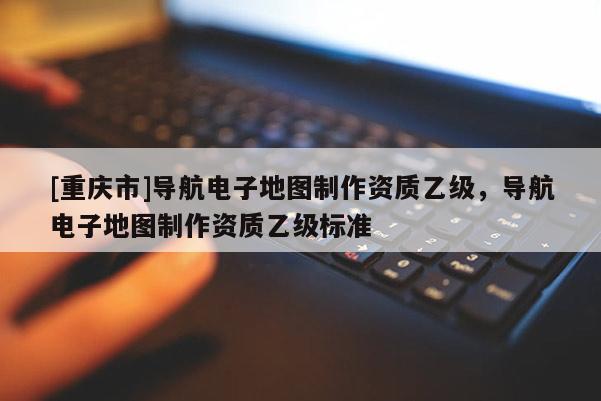 [重庆市]导航电子地图制作资质乙级，导航电子地图制作资质乙级标准